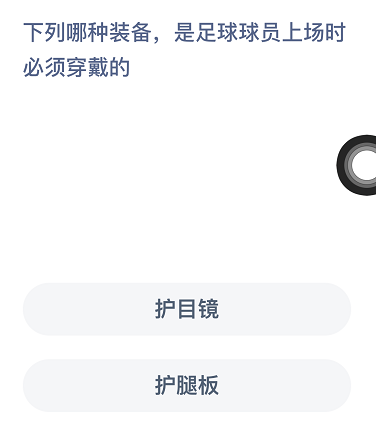 下列哪种装备，是足球球员上场时必须穿戴的

护目镜

护腿板